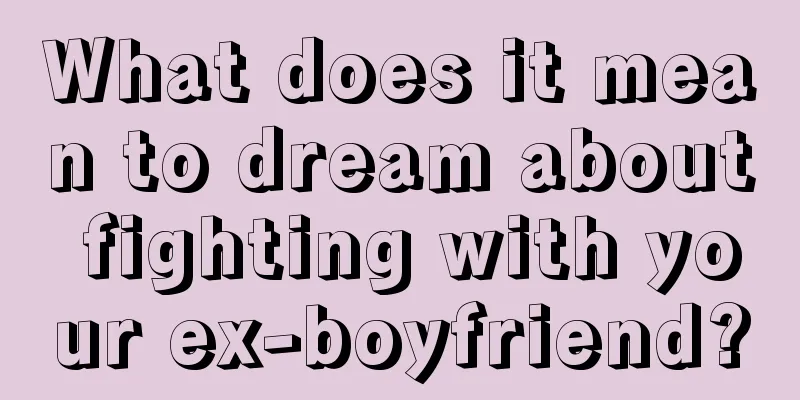 What does it mean to dream about fighting with your ex-boyfriend?